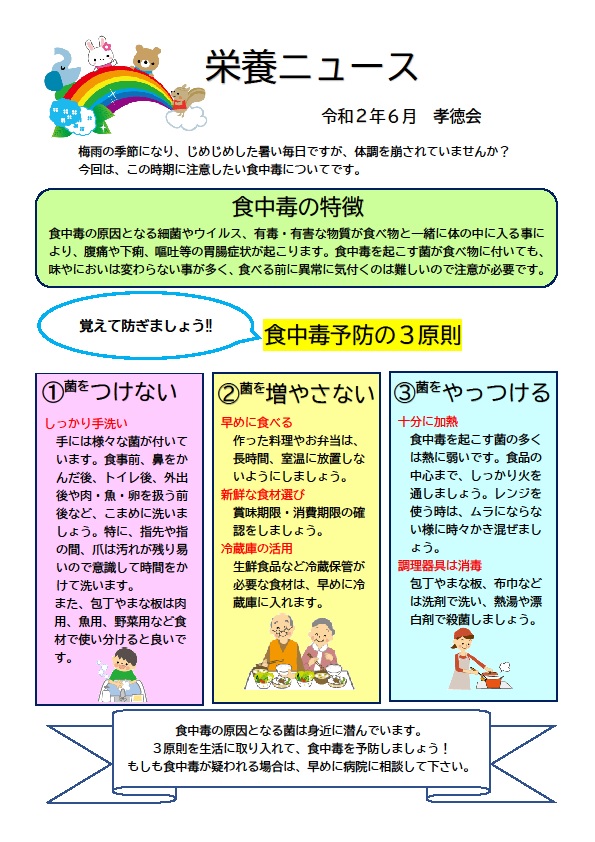 栄養ニュース

令和２年６月　孝徳会

梅雨の季節になり、じめじめした暑い毎日ですが、体調を崩されていませんか？
今回は、この時期に注意したい食中毒についてです。

食中毒の特徴

食中毒の原因となる細菌やウイルス、有毒・有害な物質が食べ物と一緒に体の中に入る事により、腹痛や下痢、嘔吐等の胃腸症状が起こります。食中毒を起こす菌が食べ物に付いても、味やにおいは変わらない事が多く、食べる前に異常に気付くのは難しいので注意が必要です。

覚えて防ぎましょう!!

食中毒予防の３原則

①菌をつけない

しっかり手洗い
手には様々な菌が付いています。食事前、鼻をかんだ後、トイレ後、外出後や肉・魚・卵を扱う前後など、こまめに洗いましょう。特に、指先や指の間、爪は汚れが残り易いので意識して時間をかけて洗います。
また、包丁やまな板は肉用、魚用、野菜用など食材で使い分けると良いです。

②菌を増やさない

早めに食べる
作った料理やお弁当は、長時間、室温に放置しないようにしましょう。
新鮮な食材選び
賞味期限・消費期限の確認をしましょう。
冷蔵庫の活用
生鮮食品など冷蔵保管が必要な食材は、早めに冷蔵庫に入れます。

③菌をやっつける

十分に加熱
食中毒を起こす菌の多くは熱に弱いです。食品の中心まで、しっかり火を通しましょう。レンジを使う時は、ムラにならない様に時々かき混ぜましょう。
調理器具は消毒
包丁やまな板、布巾などは洗剤で洗い、熱湯や漂白剤で殺菌しましょう。

食中毒の原因となる菌は身近に潜んでいます。
３原則を生活に取り入れて、食中毒を予防しましょう！
もしも食中毒が疑われる場合は、早めに病院に相談して下さい。